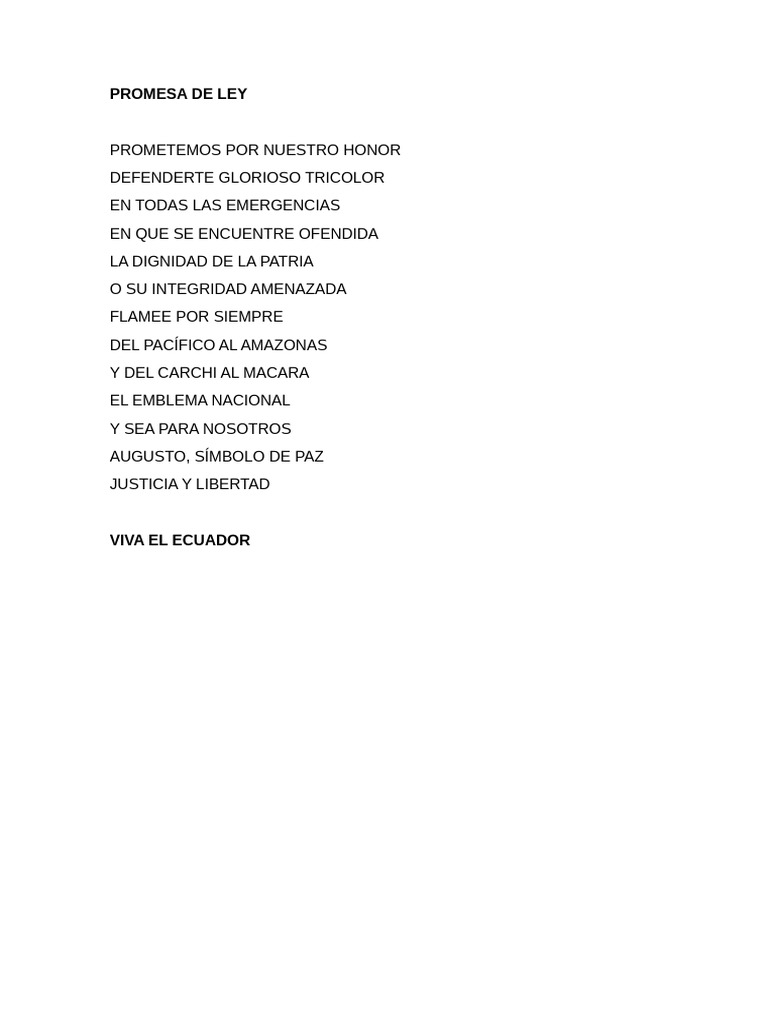 PROMESA DE LEY

PROMETEMOS POR NUESTRO HONOR
DEFENDERTE GLORIOSO TRICOLOR
EN TODAS LAS EMERGENCIAS
EN QUE SE ENCUENTRE OFENDIDA
LA DIGNIDAD DE LA PATRIA
O SU INTEGRIDAD AMENAZADA
FLAMEE POR SIEMPRE
DEL PACÍFICO AL AMAZONAS
Y DEL CARCHI AL MACARA
EL EMBLEMA NACIONAL
Y SEA PARA NOSOTROS
AUGUSTO, SÍMBOLO DE PAZ
JUSTICIA Y LIBERTAD

VIVA EL ECUADOR